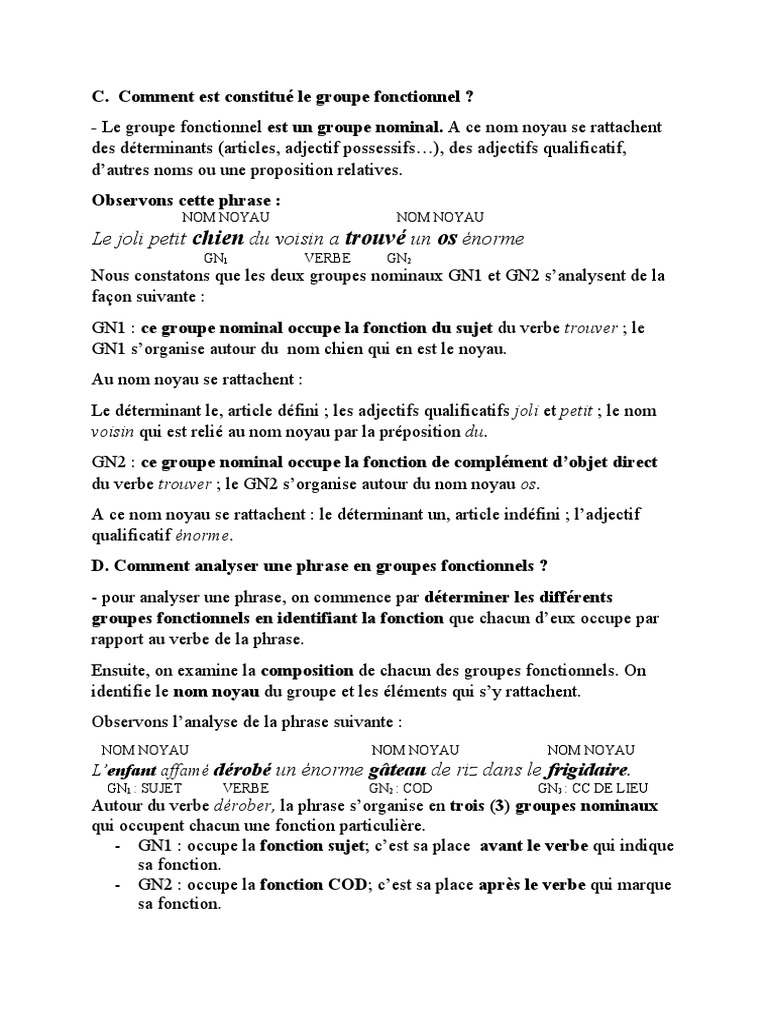 C. Comment est constitué le groupe fonctionnel ?

- Le groupe fonctionnel est un groupe nominal. A ce nom noyau se rattachent des déterminants (articles, adjectif possessifs…), des adjectifs qualificatif, d'autres noms ou une proposition relatives.

Observons cette phrase :

NOM NOYAU NOM NOYAU

Le joli petit chien du voisin a trouvé un os énorme

$GN_1$ VERBE $GN_2$

Nous constatons que les deux groupes nominaux GN1 et GN2 s'analysent de la façon suivante :

GN1 : ce groupe nominal occupe la fonction du sujet du verbe trouver ; le GN1 s'organise autour du nom chien qui en est le noyau.

Au nom noyau se rattachent :

Le déterminant le, article défini ; les adjectifs qualificatifs joli et petit ; le nom voisin qui est relié au nom noyau par la préposition du.

GN2 : ce groupe nominal occupe la fonction de complément d'objet direct du verbe trouver ; le GN2 s'organise autour du nom noyau os.

A ce nom noyau se rattachent : le déterminant un, article indéfini ; l'adjectif qualificatif énorme.

D. Comment analyser une phrase en groupes fonctionnels ?

- pour analyser une phrase, on commence par déterminer les différents groupes fonctionnels en identifiant la fonction que chacun d'eux occupe par rapport au verbe de la phrase.

Ensuite, on examine la composition de chacun des groupes fonctionnels. On identifie le nom noyau du groupe et les éléments qui s'y rattachent.

Observons l'analyse de la phrase suivante :

NOM NOYAU NOM NOYAU NOM NOYAU

L'enfant affamé dérobé un énorme gâteau de riz dans le frigidaire.

$GN_1$ : SUJET VERBE $GN_2$ : COD $GN_3$ : CC DE LIEU

Autour du verbe dérober, la phrase s'organise en trois (3) groupes nominaux qui occupent chacun une fonction particulière.

- GN1 : occupe la fonction sujet; c'est sa place avant le verbe qui indique sa fonction.
- GN2 : occupe la fonction COD; c'est sa place après le verbe qui marque sa fonction.